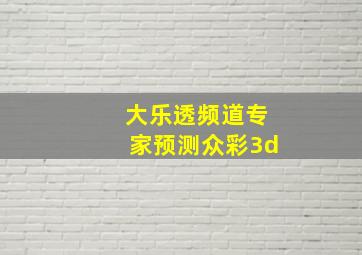 大乐透频道专家预测众彩3d